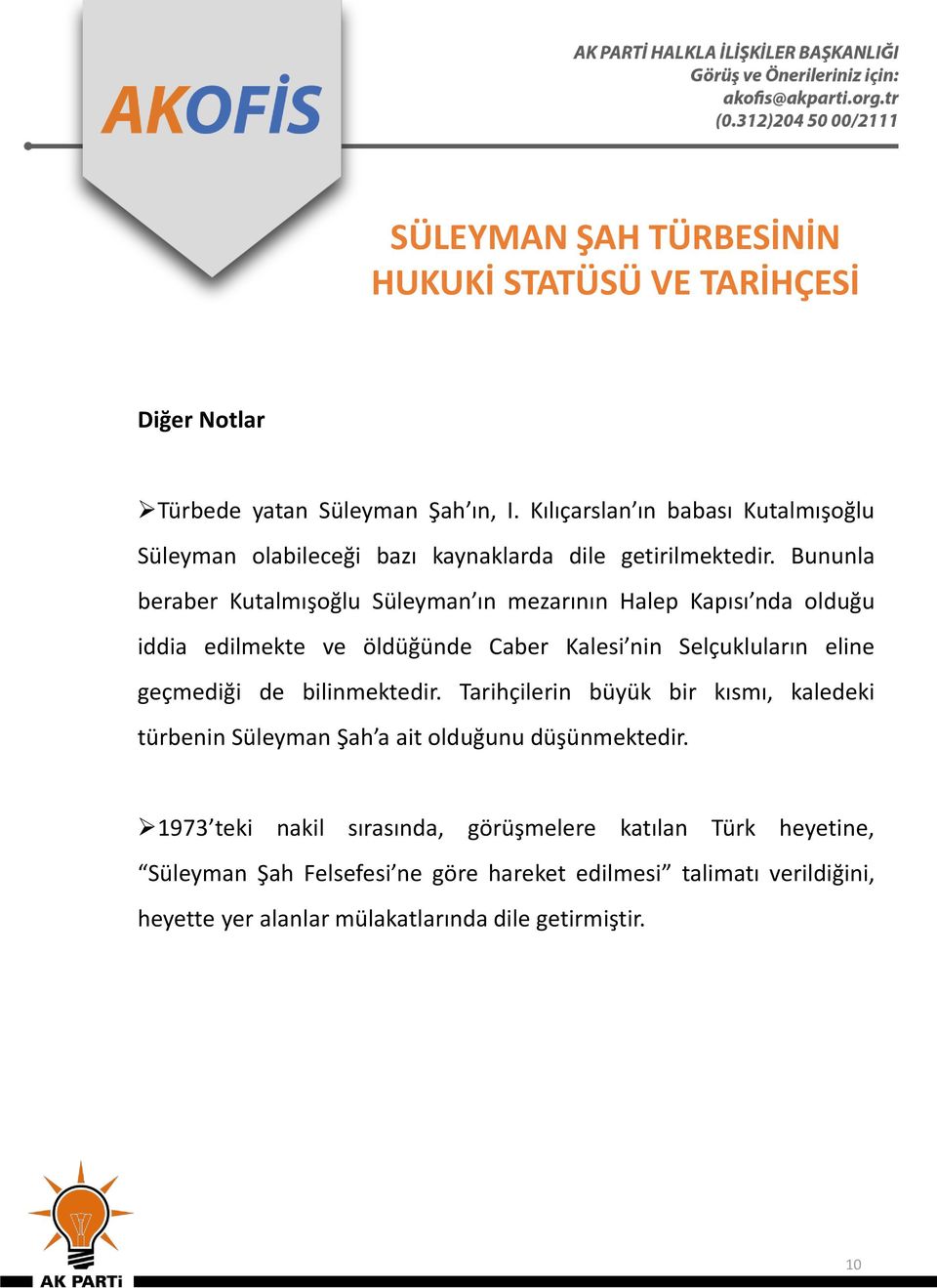 AKOFİS

AK PARTİ HALKLA İLİŞKİLER BAŞKANLIĞI
Görüş ve Önerileriniz için:
akofis@akparti.org.tr
(0.312)204 50 00/2111

SÜLEYMAN ŞAH TÜRBESİNİN HUKUKİ STATÜSÜ VE TARİHÇESİ

Diğer Notlar

➢Türbede yatan Süleyman Şah'ın, I. Kılıçarslan'ın babası Kutalmışoğlu Süleyman olabileceği bazı kaynaklarda dile getirilmektedir. Bununla beraber Kutalmışoğlu Süleyman'ın mezarının Halep Kapısı'nda olduğu iddia edilmekte ve öldüğünde Caber Kalesi'nin Selçukluların eline geçmediği de bilinmektedir. Tarihçilerin büyük bir kısmı, kaledeki türbenin Süleyman Şah'a ait olduğunu düşünmektedir.

➢1973'teki nakil sırasında, görüşmelere katılan Türk heyetine, "Süleyman Şah Felsefesi'ne göre hareket edilmesi" talimatı verildiğini, heyette yer alanlar mülakatlarında dile getirmiştir.

AK PARTİ

10